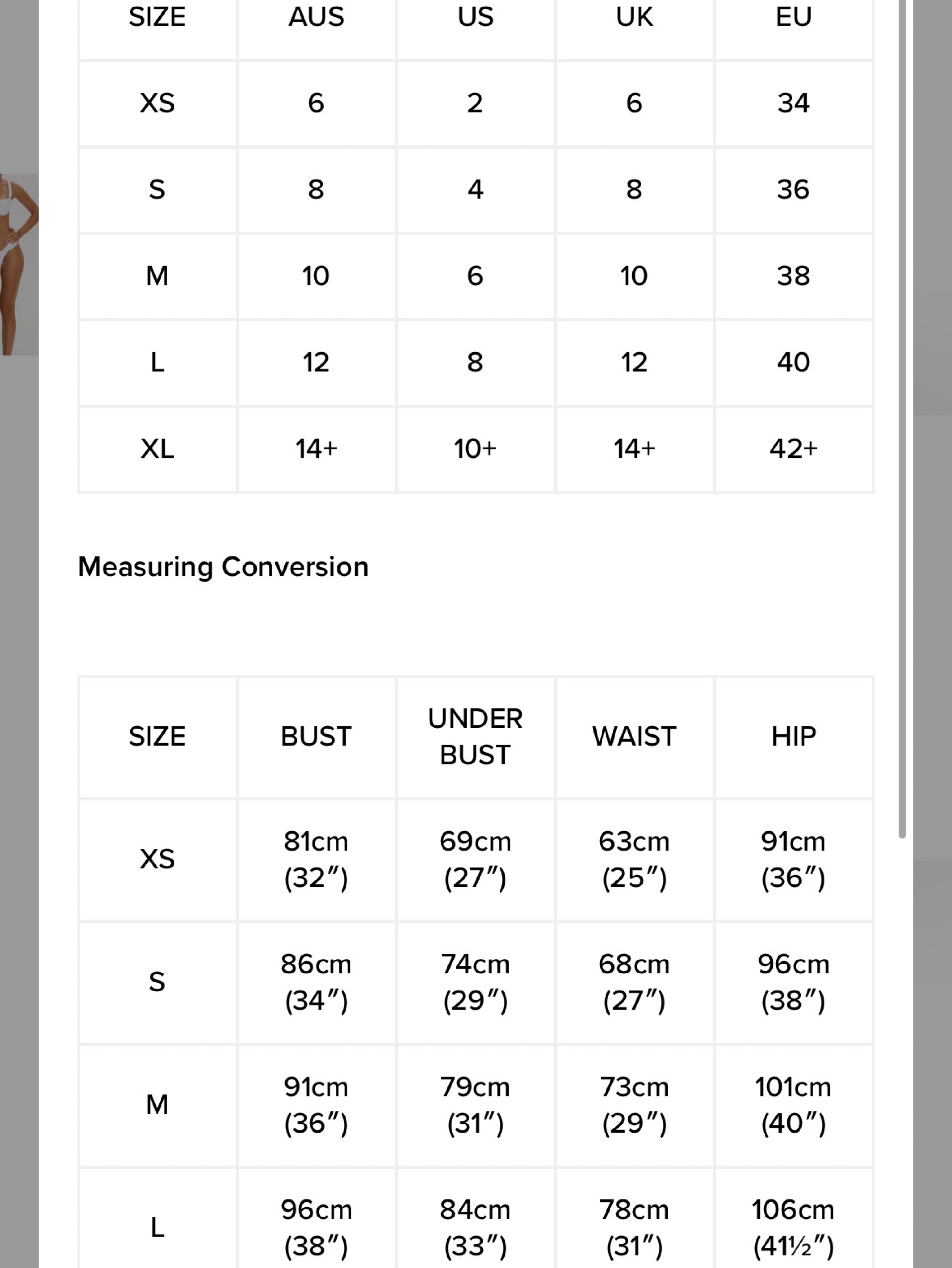 | SIZE | AUS | US | UK | EU |
|---|---|---|---|---|
| XS | 6 | 2 | 6 | 34 |
| S | 8 | 4 | 8 | 36 |
| M | 10 | 6 | 10 | 38 |
| L | 12 | 8 | 12 | 40 |
| XL | 14+ | 10+ | 14+ | 42+ |

Measuring Conversion

| SIZE | BUST | UNDER BUST | WAIST | HIP |
|---|---|---|---|---|
| XS | 81cm (32″) | 69cm (27″) | 63cm (25″) | 91cm (36″) |
| S | 86cm (34″) | 74cm (29″) | 68cm (27″) | 96cm (38″) |
| M | 91cm (36″) | 79cm (31″) | 73cm (29″) | 101cm (40″) |
| L | 96cm (38″) | 84cm (33″) | 78cm (31″) | 106cm (41½″) |